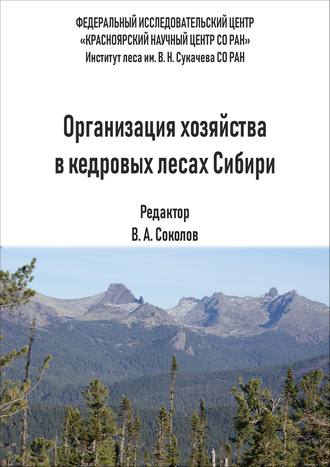 ФЕДЕРАЛЬНЫЙ ИССЛЕДОВАТЕЛЬСКИЙ ЦЕНТР
«КРАСНОЯРСКИЙ НАУЧНЫЙ ЦЕНТР СО РАН»
Институт леса им. В. Н. Сукачева СО РАН

Организация хозяйства в кедровых лесах Сибири

Редактор
В. А. Соколов